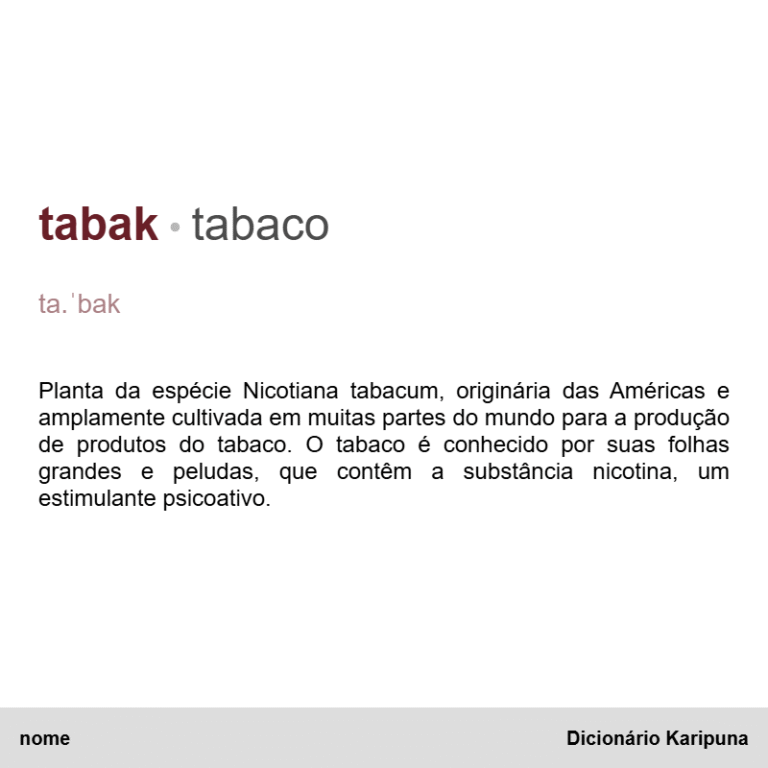 tabak • tabaco

ta.ˈbak

Planta da espécie Nicotiana tabacum, originária das Américas e amplamente cultivada em muitas partes do mundo para a produção de produtos do tabaco. O tabaco é conhecido por suas folhas grandes e peludas, que contêm a substância nicotina, um estimulante psicoativo.

nome

Dicionário Karipuna